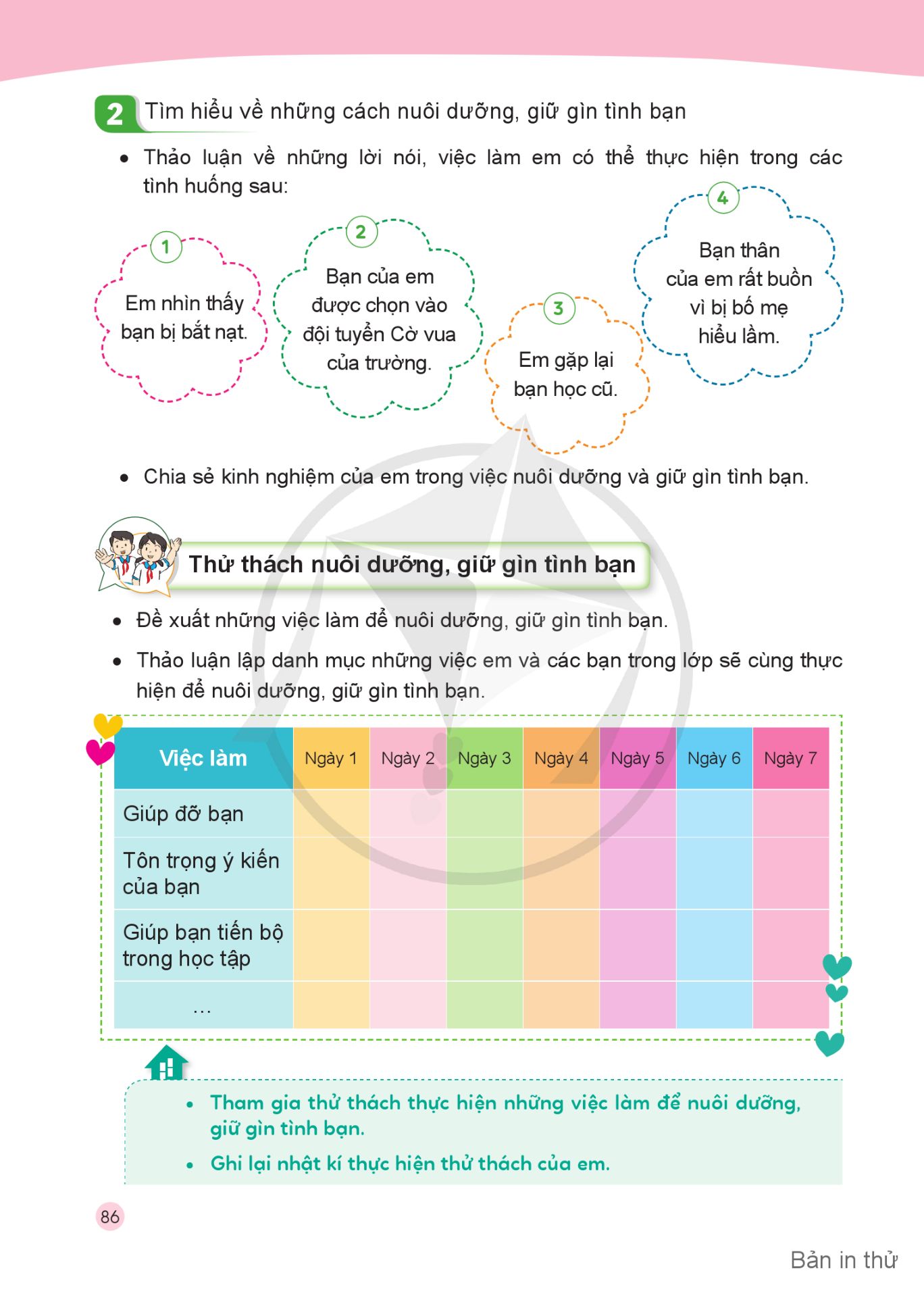 2 Tìm hiểu về những cách nuôi dưỡng, giữ gìn tình bạn

• Thảo luận về những lời nói, việc làm em có thể thực hiện trong các tình huống sau:

1 Em nhìn thấy bạn bị bắt nạt.

2 Bạn của em được chọn vào đội tuyển Cờ vua của trường.

3 Em gặp lại bạn học cũ.

4 Bạn thân của em rất buồn vì bị bố mẹ hiểu lầm.

• Chia sẻ kinh nghiệm của em trong việc nuôi dưỡng và giữ gìn tình bạn.

Thử thách nuôi dưỡng, giữ gìn tình bạn

• Đề xuất những việc làm để nuôi dưỡng, giữ gìn tình bạn.

• Thảo luận lập danh mục những việc em và các bạn trong lớp sẽ cùng thực hiện để nuôi dưỡng, giữ gìn tình bạn.

| Việc làm | Ngày 1 | Ngày 2 | Ngày 3 | Ngày 4 | Ngày 5 | Ngày 6 | Ngày 7 |
|---|---|---|---|---|---|---|---|
| Giúp đỡ bạn | | | | | | | |
| Tôn trọng ý kiến của bạn | | | | | | | |
| Giúp bạn tiến bộ trong học tập | | | | | | | |
| ... | | | | | | | |

• Tham gia thử thách thực hiện những việc làm để nuôi dưỡng, giữ gìn tình bạn.

• Ghi lại nhật kí thực hiện thử thách của em.

86

Bản in thử